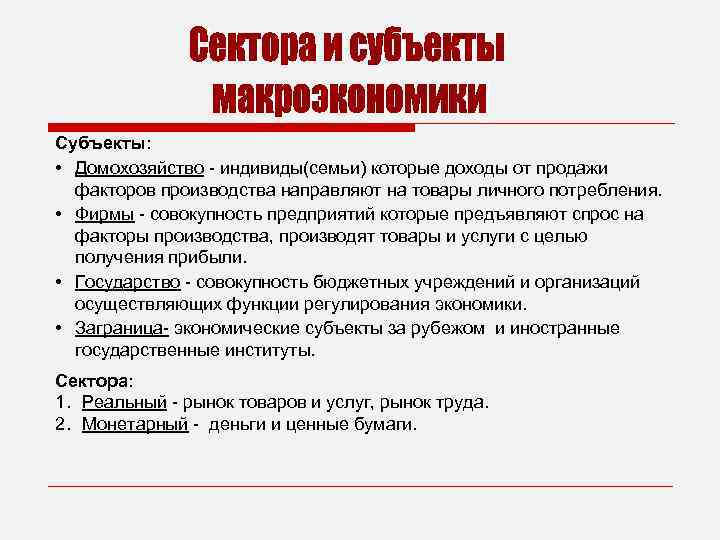 Сектора и субъекты макроэкономики

Субъекты:

• Домохозяйство - индивиды(семьи) которые доходы от продажи факторов производства направляют на товары личного потребления.
• Фирмы - совокупность предприятий которые предъявляют спрос на факторы производства, производят товары и услуги с целью получения прибыли.
• Государство - совокупность бюджетных учреждений и организаций осуществляющих функции регулирования экономики.
• Заграница- экономические субъекты за рубежом и иностранные государственные институты.

Сектора:
1. Реальный - рынок товаров и услуг, рынок труда.
2. Монетарный - деньги и ценные бумаги.